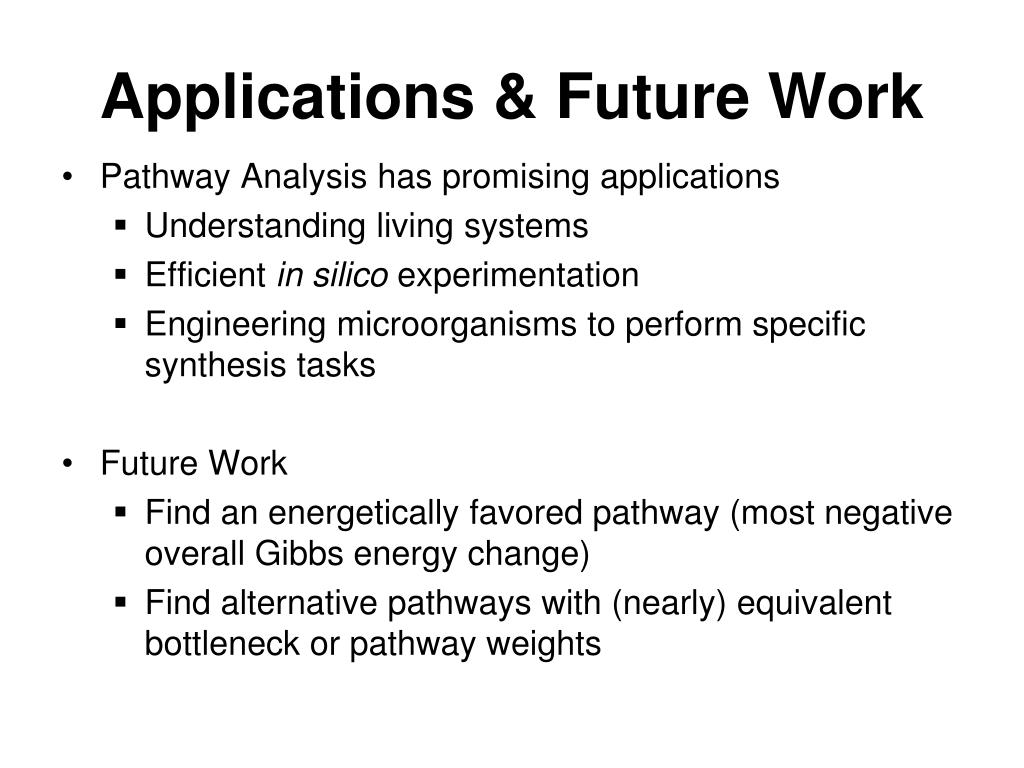 Applications & Future Work

• Pathway Analysis has promising applications
▪ Understanding living systems
▪ Efficient in silico experimentation
▪ Engineering microorganisms to perform specific synthesis tasks

• Future Work
▪ Find an energetically favored pathway (most negative overall Gibbs energy change)
▪ Find alternative pathways with (nearly) equivalent bottleneck or pathway weights